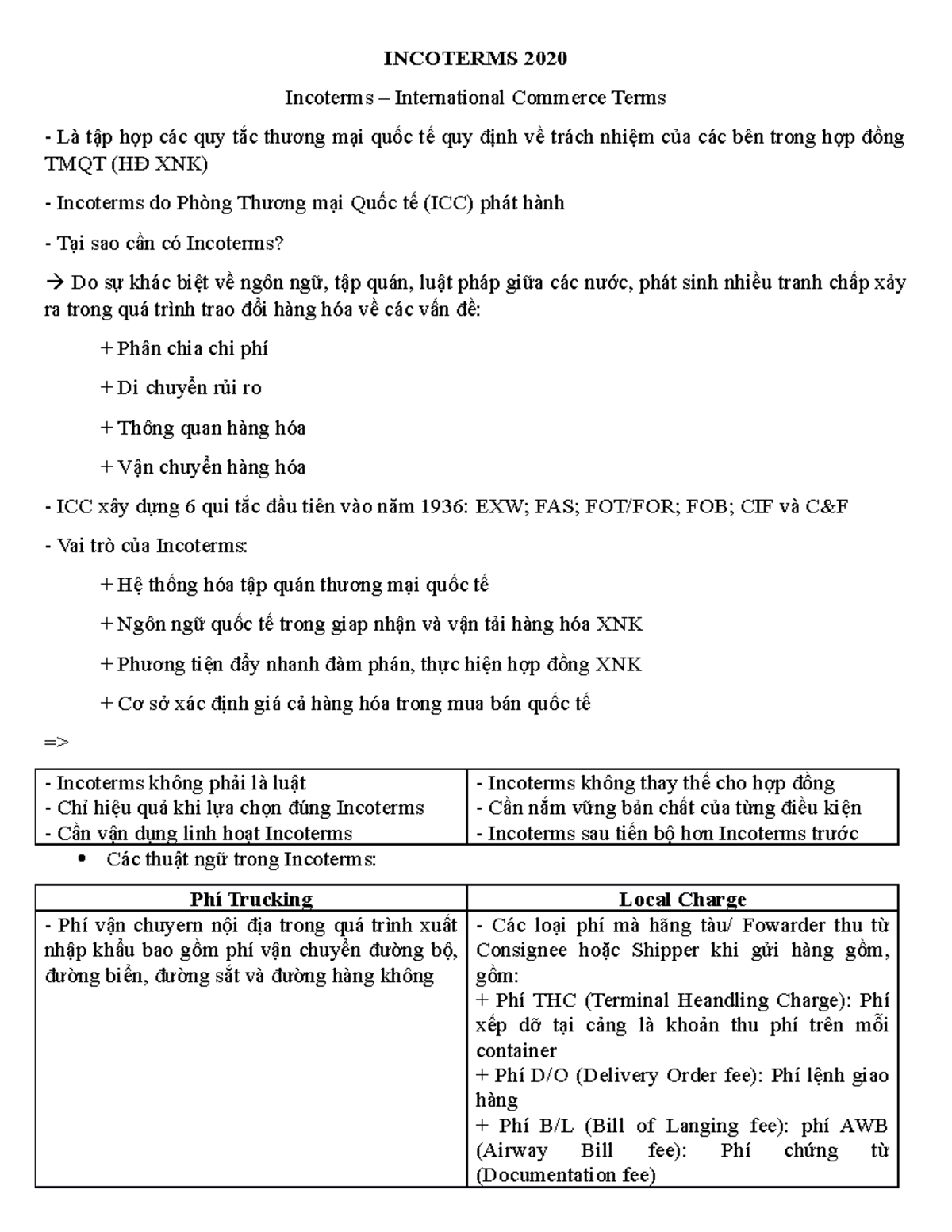 INCOTERMS 2020

Incoterms – International Commerce Terms

- Là tập hợp các quy tắc thương mại quốc tế quy định về trách nhiệm của các bên trong hợp đồng TMQT (HĐ XNK)

- Incoterms do Phòng Thương mại Quốc tế (ICC) phát hành

- Tại sao cần có Incoterms?

→ Do sự khác biệt về ngôn ngữ, tập quán, luật pháp giữa các nước, phát sinh nhiều tranh chấp xảy ra trong quá trình trao đổi hàng hóa về các vấn đề:

+ Phân chia chi phí

+ Di chuyển rủi ro

+ Thông quan hàng hóa

+ Vận chuyển hàng hóa

- ICC xây dựng 6 qui tắc đầu tiên vào năm 1936: EXW; FAS; FOT/FOR; FOB; CIF và C&F

- Vai trò của Incoterms:

+ Hệ thống hóa tập quán thương mại quốc tế

+ Ngôn ngữ quốc tế trong giap nhận và vận tải hàng hóa XNK

+ Phương tiện đẩy nhanh đàm phán, thực hiện hợp đồng XNK

+ Cơ sở xác định giá cả hàng hóa trong mua bán quốc tế

=>

| - Incoterms không phải là luật<br>- Chỉ hiệu quả khi lựa chọn đúng Incoterms<br>- Cần vận dụng linh hoạt Incoterms | - Incoterms không thay thế cho hợp đồng<br>- Cần nắm vững bản chất của từng điều kiện<br>- Incoterms sau tiến bộ hơn Incoterms trước |
|---|---|

• Các thuật ngữ trong Incoterms:

| Phí Trucking | Local Charge |
|---|---|
| - Phí vận chuyern nội địa trong quá trình xuất nhập khẩu bao gồm phí vận chuyển đường bộ, đường biển, đường sắt và đường hàng không | - Các loại phí mà hãng tàu/ Fowarder thu từ Consignee hoặc Shipper khi gửi hàng gồm, gồm:<br>+ Phí THC (Terminal Heandling Charge): Phí xếp dỡ tại cảng là khoản thu phí trên mỗi container<br>+ Phí D/O (Delivery Order fee): Phí lệnh giao hàng<br>+ Phí B/L (Bill of Langing fee): phí AWB (Airway Bill fee): Phí chứng từ (Documentation fee) |